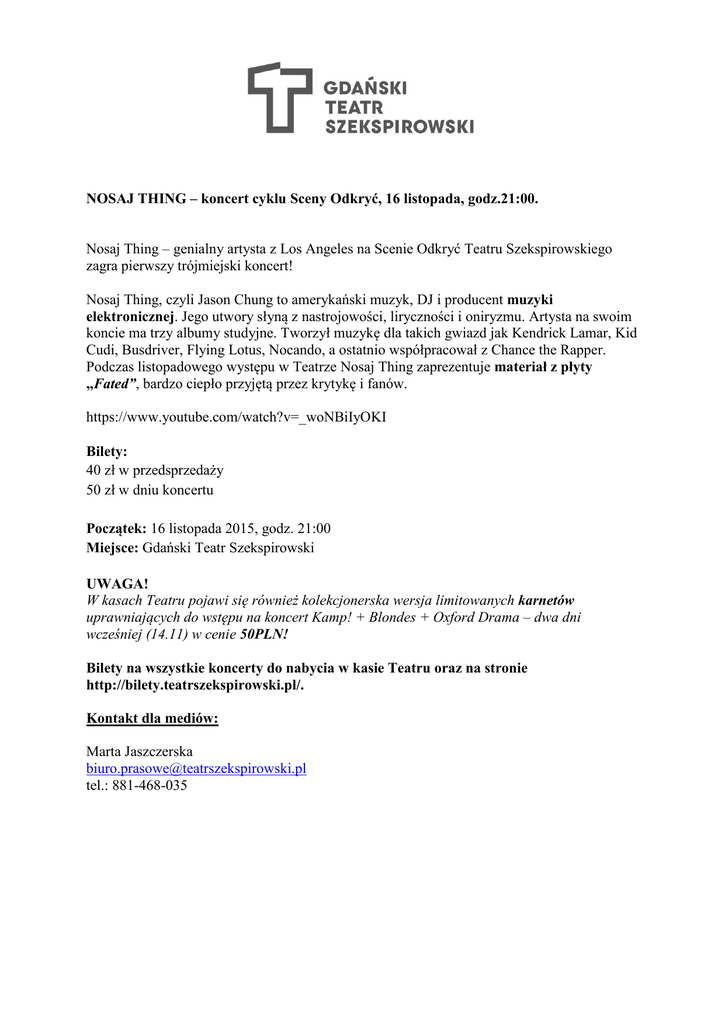 GDAŃSKI
TEATR
SZEKSPIROWSKI

NOSAJ THING – koncert cyklu Sceny Odkryć, 16 listopada, godz.21:00.

Nosaj Thing – genialny artysta z Los Angeles na Scenie Odkryć Teatru Szekspirowskiego zagra pierwszy trójmiejski koncert!

Nosaj Thing, czyli Jason Chung to amerykański muzyk, DJ i producent muzyki elektronicznej. Jego utwory słyną z nastrojowości, liryczności i oniryzmu. Artysta na swoim koncie ma trzy albumy studyjne. Tworzył muzykę dla takich gwiazd jak Kendrick Lamar, Kid Cudi, Busdriver, Flying Lotus, Nocando, a ostatnio współpracował z Chance the Rapper. Podczas listopadowego występu w Teatrze Nosaj Thing zaprezentuje materiał z płyty „Fated”, bardzo ciepło przyjętą przez krytykę i fanów.

https://www.youtube.com/watch?v=_woNBiIyOKI

Bilety:
40 zł w przedsprzedaży
50 zł w dniu koncertu

Początek: 16 listopada 2015, godz. 21:00
Miejsce: Gdański Teatr Szekspirowski

UWAGA!
W kasach Teatru pojawi się również kolekcjonerska wersja limitowanych karnetów uprawniających do wstępu na koncert Kamp! + Blondes + Oxford Drama – dwa dni wcześniej (14.11) w cenie 50PLN!

Bilety na wszystkie koncerty do nabycia w kasie Teatru oraz na stronie http://bilety.teatrszekspirowski.pl/.

Kontakt dla mediów:

Marta Jaszczerska
biuro.prasowe@teatrszekspirowski.pl
tel.: 881-468-035